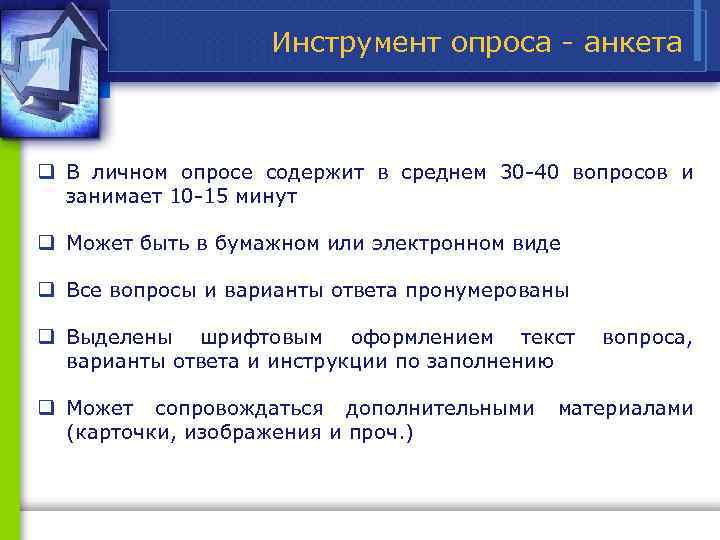 Инструмент опроса - анкета

❑ В личном опросе содержит в среднем 30-40 вопросов и занимает 10-15 минут

❑ Может быть в бумажном или электронном виде

❑ Все вопросы и варианты ответа пронумерованы

❑ Выделены шрифтовым оформлением текст вопроса, варианты ответа и инструкции по заполнению

❑ Может сопровождаться дополнительными материалами (карточки, изображения и проч.)